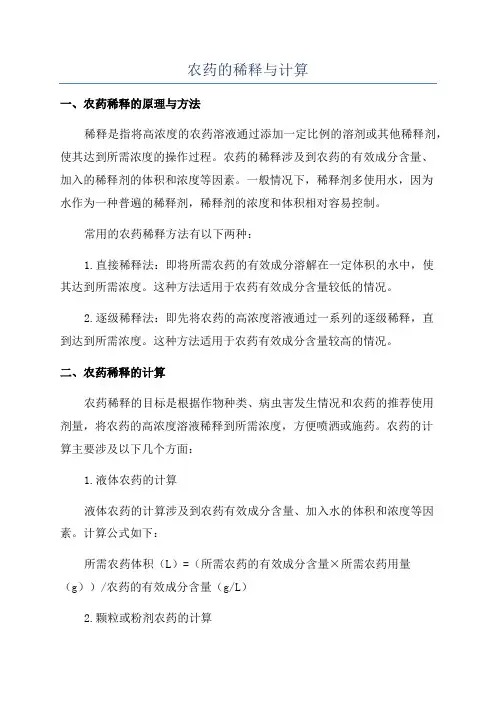 农药的稀释与计算

一、农药稀释的原理与方法

稀释是指将高浓度的农药溶液通过添加一定比例的溶剂或其他稀释剂，使其达到所需浓度的操作过程。农药的稀释涉及到农药的有效成分含量、加入的稀释剂的体积和浓度等因素。一般情况下，稀释剂多使用水，因为水作为一种普遍的稀释剂，稀释剂的浓度和体积相对容易控制。

常用的农药稀释方法有以下两种：

1.直接稀释法：即将所需农药的有效成分溶解在一定体积的水中，使其达到所需浓度。这种方法适用于农药有效成分含量较低的情况。

2.逐级稀释法：即先将农药的高浓度溶液通过一系列的逐级稀释，直到达到所需浓度。这种方法适用于农药有效成分含量较高的情况。

二、农药稀释的计算

农药稀释的目标是根据作物种类、病虫害发生情况和农药的推荐使用剂量，将农药的高浓度溶液稀释到所需浓度，方便喷洒或施药。农药的计算主要涉及以下几个方面：

1.液体农药的计算

液体农药的计算涉及到农药有效成分含量、加入水的体积和浓度等因素。计算公式如下：

所需农药体积（L）=（所需农药的有效成分含量×所需农药用量（g））/农药的有效成分含量（g/L）

2.颗粒或粉剂农药的计算